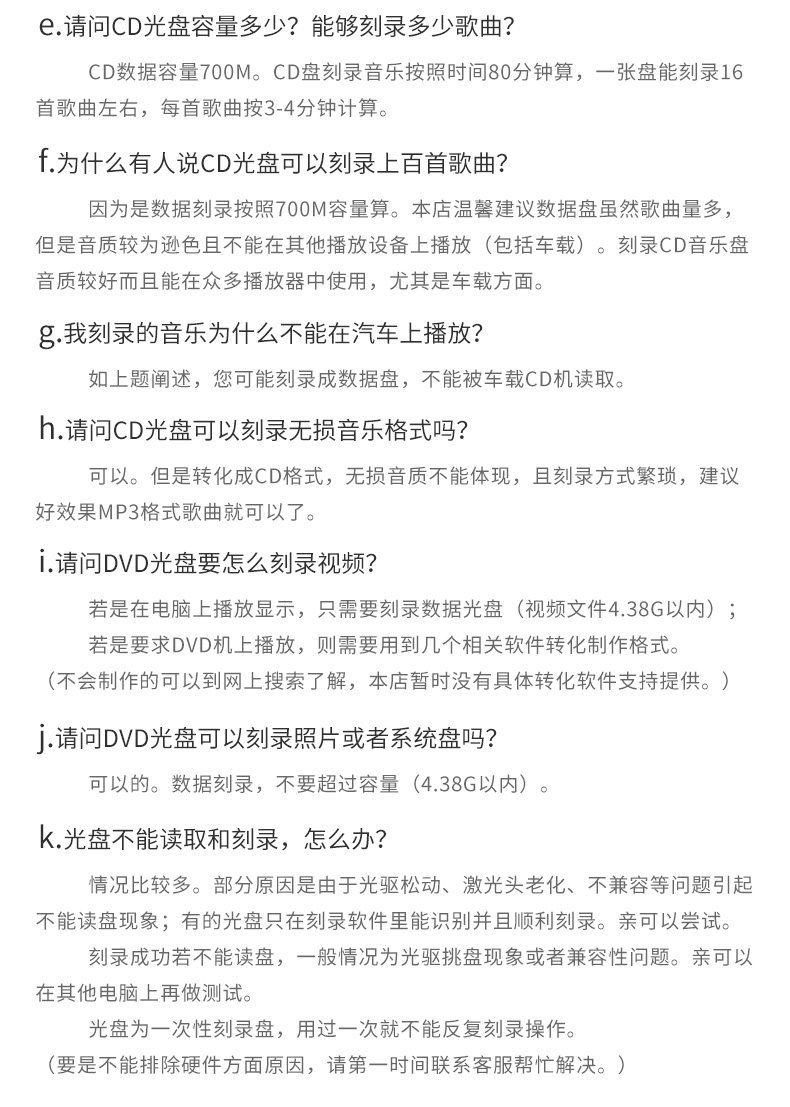 e.请问CD光盘容量多少？能够刻录多少歌曲？

CD数据容量700M。CD盘刻录音乐按照时间80分钟算，一张盘能刻录16首歌曲左右，每首歌曲按3-4分钟计算。

f.为什么有人说CD光盘可以刻录上百首歌曲？

因为是数据刻录按照700M容量算。本店温馨建议数据盘虽然歌曲量多，但是音质较为逊色且不能在其他播放设备上播放（包括车载）。刻录CD音乐盘音质较好而且能在众多播放器中使用，尤其是车载方面。

g.我刻录的音乐为什么不能在汽车上播放？

如上题阐述，您可能刻录成数据盘，不能被车载CD机读取。

h.请问CD光盘可以刻录无损音乐格式吗？

可以。但是转化成CD格式，无损音质不能体现，且刻录方式繁琐，建议好效果MP3格式歌曲就可以了。

i.请问DVD光盘要怎么刻录视频？

若是在电脑上播放显示，只需要刻录数据光盘（视频文件4.38G以内）；

若是要求DVD机上播放，则需要用到几个相关软件转化制作格式。

（不会制作的可以到网上搜索了解，本店暂时没有具体转化软件支持提供。）

j.请问DVD光盘可以刻录照片或者系统盘吗？

可以的。数据刻录，不要超过容量（4.38G以内）。

k.光盘不能读取和刻录，怎么办？

情况比较多。部分原因是由于光驱松动、激光头老化、不兼容等问题引起不能读盘现象；有的光盘只在刻录软件里能识别并且顺利刻录。亲可以尝试。

刻录成功若不能读盘，一般情况为光驱挑盘现象或者兼容性问题。亲可以在其他电脑上再做测试。

光盘为一次性刻录盘，用过一次就不能反复刻录操作。

（要是不能排除硬件方面原因，请第一时间联系客服帮忙解决。）